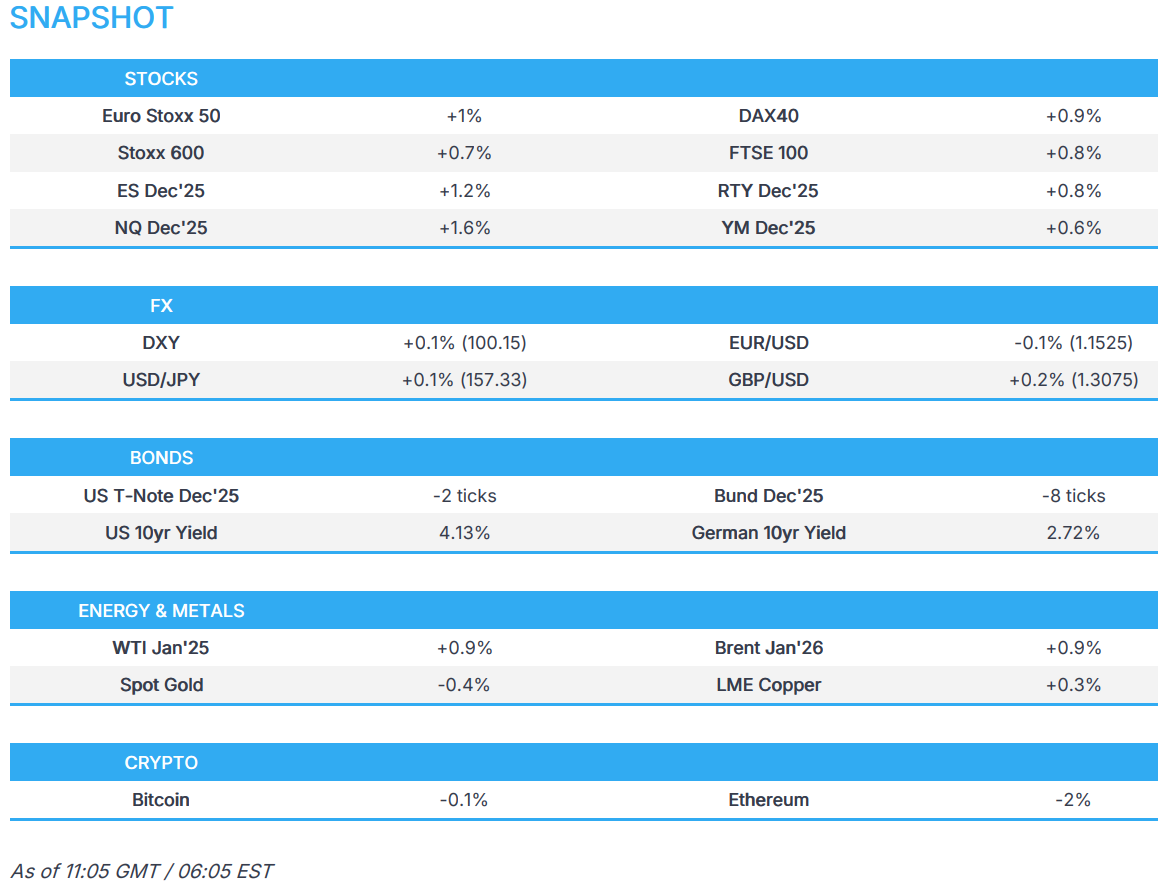 SNAPSHOT

| STOCKS | | | |
|---|---|---|---|
| Euro Stoxx 50 | +1% | DAX40 | +0.9% |
| Stoxx 600 | +0.7% | FTSE 100 | +0.8% |
| ES Dec'25 | +1.2% | RTY Dec'25 | +0.8% |
| NQ Dec'25 | +1.6% | YM Dec'25 | +0.6% |

| FX | | | |
|---|---|---|---|
| DXY | +0.1% (100.15) | EUR/USD | -0.1% (1.1525) |
| USD/JPY | +0.1% (157.33) | GBP/USD | +0.2% (1.3075) |

| BONDS | | | |
|---|---|---|---|
| US T-Note Dec'25 | -2 ticks | Bund Dec'25 | -8 ticks |
| US 10yr Yield | 4.13% | German 10yr Yield | 2.72% |

| ENERGY & METALS | | | |
|---|---|---|---|
| WTI Jan'25 | +0.9% | Brent Jan'26 | +0.9% |
| Spot Gold | -0.4% | LME Copper | +0.3% |

| CRYPTO | | | |
|---|---|---|---|
| Bitcoin | -0.1% | Ethereum | -2% |

As of 11:05 GMT / 06:05 EST